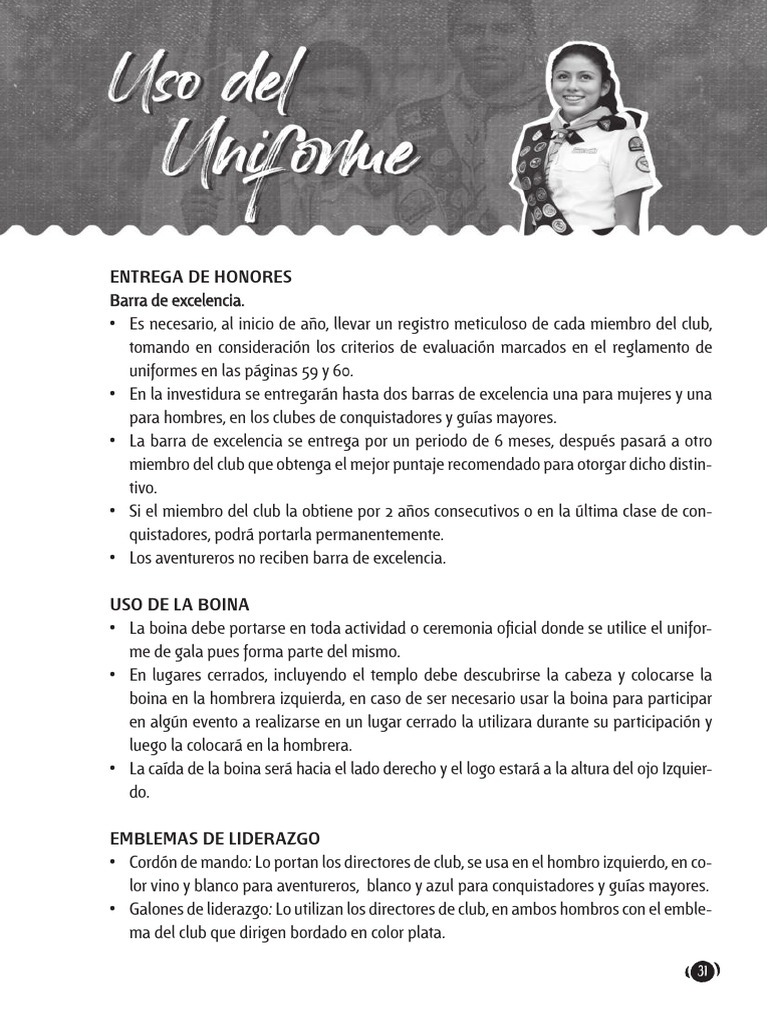 Uso del Uniforme

ENTREGA DE HONORES
Barra de excelencia.
• Es necesario, al inicio de año, llevar un registro meticuloso de cada miembro del club, tomando en consideración los criterios de evaluación marcados en el reglamento de uniformes en las páginas 59 y 60.
• En la investidura se entregarán hasta dos barras de excelencia una para mujeres y una para hombres, en los clubes de conquistadores y guías mayores.
• La barra de excelencia se entrega por un periodo de 6 meses, después pasará a otro miembro del club que obtenga el mejor puntaje recomendado para otorgar dicho distintivo.
• Si el miembro del club la obtiene por 2 años consecutivos o en la última clase de conquistadores, podrá portarla permanentemente.
• Los aventureros no reciben barra de excelencia.

USO DE LA BOINA
• La boina debe portarse en toda actividad o ceremonia oficial donde se utilice el uniforme de gala pues forma parte del mismo.
• En lugares cerrados, incluyendo el templo debe descubrirse la cabeza y colocarse la boina en la hombrera izquierda, en caso de ser necesario usar la boina para participar en algún evento a realizarse en un lugar cerrado la utilizara durante su participación y luego la colocará en la hombrera.
• La caída de la boina será hacia el lado derecho y el logo estará a la altura del ojo Izquierdo.

EMBLEMAS DE LIDERAZGO
• Cordón de mando: Lo portan los directores de club, se usa en el hombro izquierdo, en color vino y blanco para aventureros, blanco y azul para conquistadores y guías mayores.
• Galones de liderazgo: Lo utilizan los directores de club, en ambos hombros con el emblema del club que dirigen bordado en color plata.

31